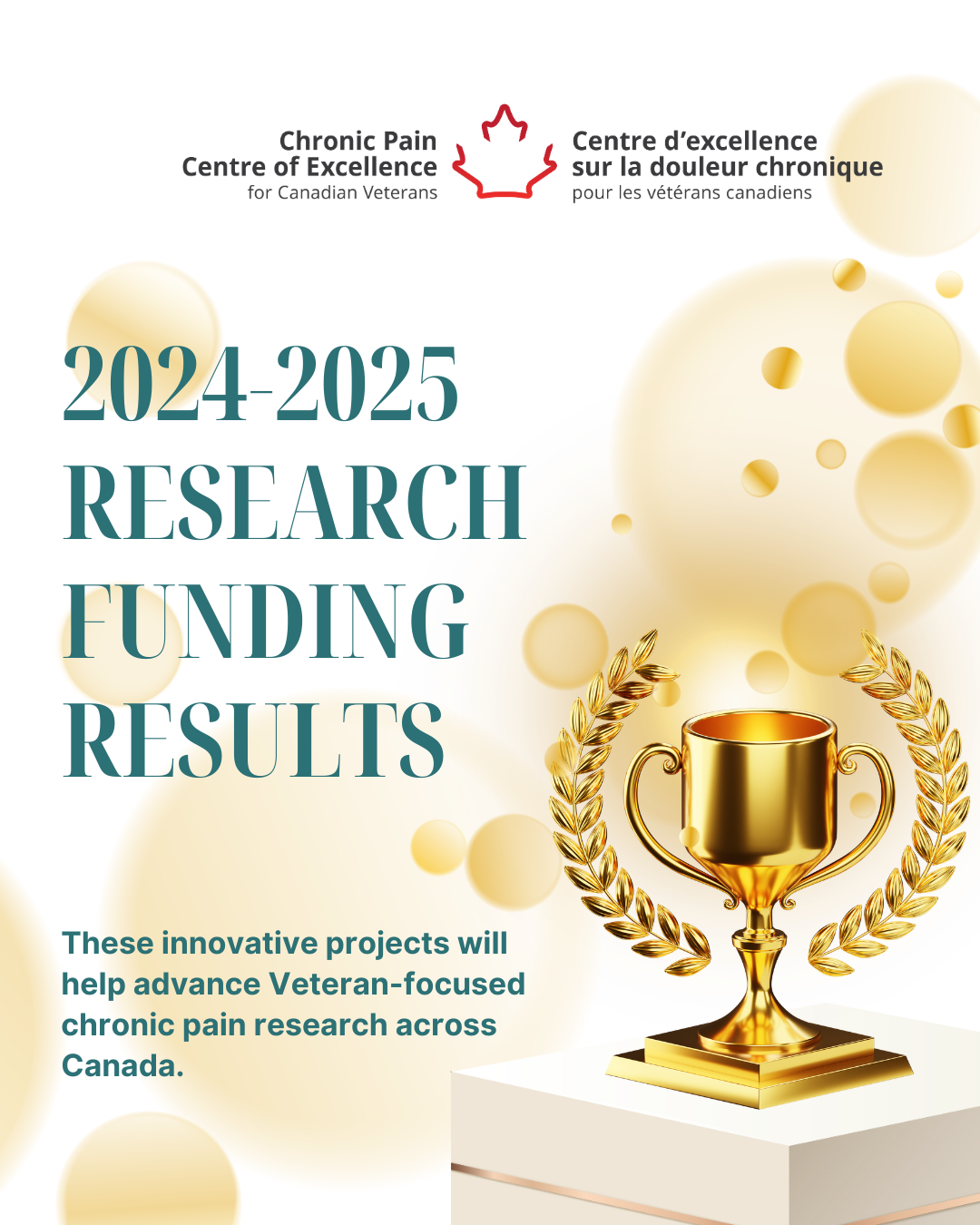 Chronic Pain
Centre of Excellence
for Canadian Veterans

Centre d'excellence
sur la douleur chronique
pour les vétérans canadiens

2024-2025
RESEARCH
FUNDING
RESULTS

These innovative projects will help advance Veteran-focused chronic pain research across Canada.